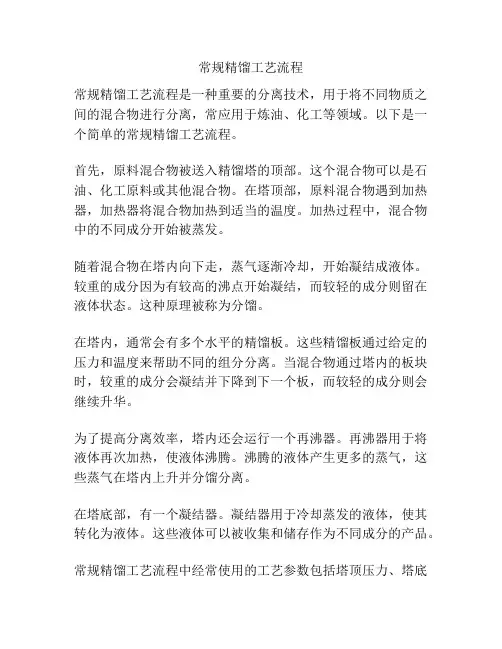 常规精馏工艺流程

常规精馏工艺流程是一种重要的分离技术，用于将不同物质之间的混合物进行分离，常应用于炼油、化工等领域。以下是一个简单的常规精馏工艺流程。

首先，原料混合物被送入精馏塔的顶部。这个混合物可以是石油、化工原料或其他混合物。在塔顶部，原料混合物遇到加热器，加热器将混合物加热到适当的温度。加热过程中，混合物中的不同成分开始被蒸发。

随着混合物在塔内向下走，蒸气逐渐冷却，开始凝结成液体。较重的成分因为有较高的沸点开始凝结，而较轻的成分则留在液体状态。这种原理被称为分馏。

在塔内，通常会有多个水平的精馏板。这些精馏板通过给定的压力和温度来帮助不同的组分分离。当混合物通过塔内的板块时，较重的成分会凝结并下降到下一个板，而较轻的成分则会继续升华。

为了提高分离效率，塔内还会运行一个再沸器。再沸器用于将液体再次加热，使液体沸腾。沸腾的液体产生更多的蒸气，这些蒸气在塔内上升并分馏分离。

在塔底部，有一个凝结器。凝结器用于冷却蒸发的液体，使其转化为液体。这些液体可以被收集和储存作为不同成分的产品。

常规精馏工艺流程中经常使用的工艺参数包括塔顶压力、塔底